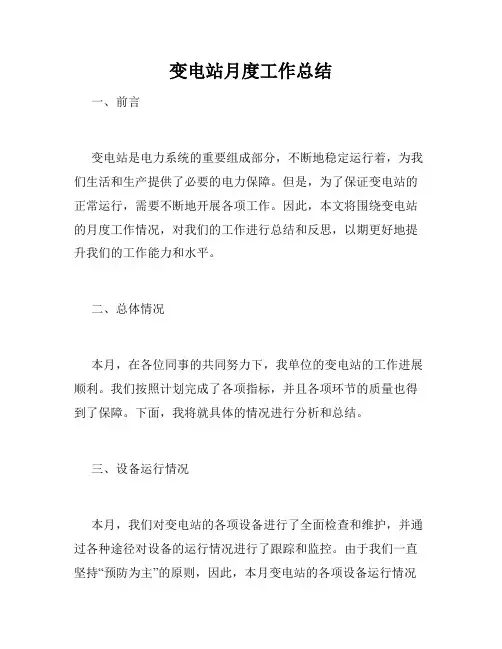 变电站月度工作总结

一、前言

变电站是电力系统的重要组成部分，不断地稳定运行着，为我们生活和生产提供了必要的电力保障。但是，为了保证变电站的正常运行，需要不断地开展各项工作。因此，本文将围绕变电站的月度工作情况，对我们的工作进行总结和反思，以期更好地提升我们的工作能力和水平。

二、总体情况

本月，在各位同事的共同努力下，我单位的变电站的工作进展顺利。我们按照计划完成了各项指标，并且各项环节的质量也得到了保障。下面，我将就具体的情况进行分析和总结。

三、设备运行情况

本月，我们对变电站的各项设备进行了全面检查和维护，并通过各种途径对设备的运行情况进行了跟踪和监控。由于我们一直坚持“预防为主”的原则，因此，本月变电站的各项设备运行情况